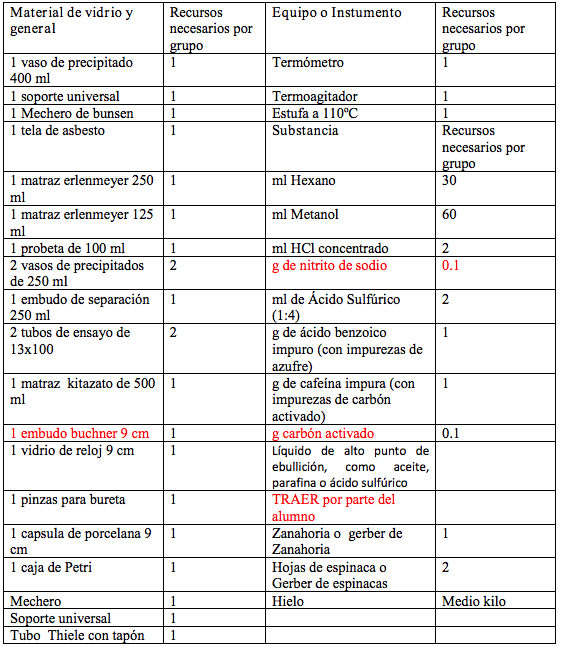 | Material de vidrio y general | Recursos necesarios por grupo | Equipo o Instumento | Recursos necesarios por grupo |
|---|---|---|---|
| 1 vaso de precipitado 400 ml | 1 | Termómetro | 1 |
| 1 soporte universal | 1 | Termoagitador | 1 |
| 1 Mechero de bunsen | 1 | Estufa a 110ºC | 1 |
| 1 tela de asbesto | 1 | Substancia | Recursos necesarios por grupo |
| 1 matraz erlenmeyer 250 ml | 1 | ml Hexano | 30 |
| 1 matraz erlenmeyer 125 ml | 1 | ml Metanol | 60 |
| 1 probeta de 100 ml | 1 | ml HCl concentrado | 2 |
| 2 vasos de precipitados de 250 ml | 2 | g de nitrito de sodio | 0.1 |
| 1 embudo de separación 250 ml | 1 | ml de Ácido Sulfúrico (1:4) | 2 |
| 2 tubos de ensayo de 13x100 | 2 | g de ácido benzoico impuro (con impurezas de azufre) | 1 |
| 1 matraz kitazato de 500 ml | 1 | g de cafeína impura (con impurezas de carbón activado) | 1 |
| 1 embudo buchner 9 cm | 1 | g carbón activado | 0.1 |
| 1 vidrio de reloj 9 cm | 1 | Líquido de alto punto de ebullición, como aceite, parafina o ácido sulfúrico | |
| 1 pinzas para bureta | 1 | TRAER por parte del alumno | |
| 1 capsula de porcelana 9 cm | 1 | Zanahoria o gerber de Zanahoria | 1 |
| 1 caja de Petri | 1 | Hojas de espinaca o Gerber de espinacas | 2 |
| Mechero | 1 | Hielo | Medio kilo |
| Soporte universal | 1 | | |
| Tubo Thiele con tapón | 1 | | |